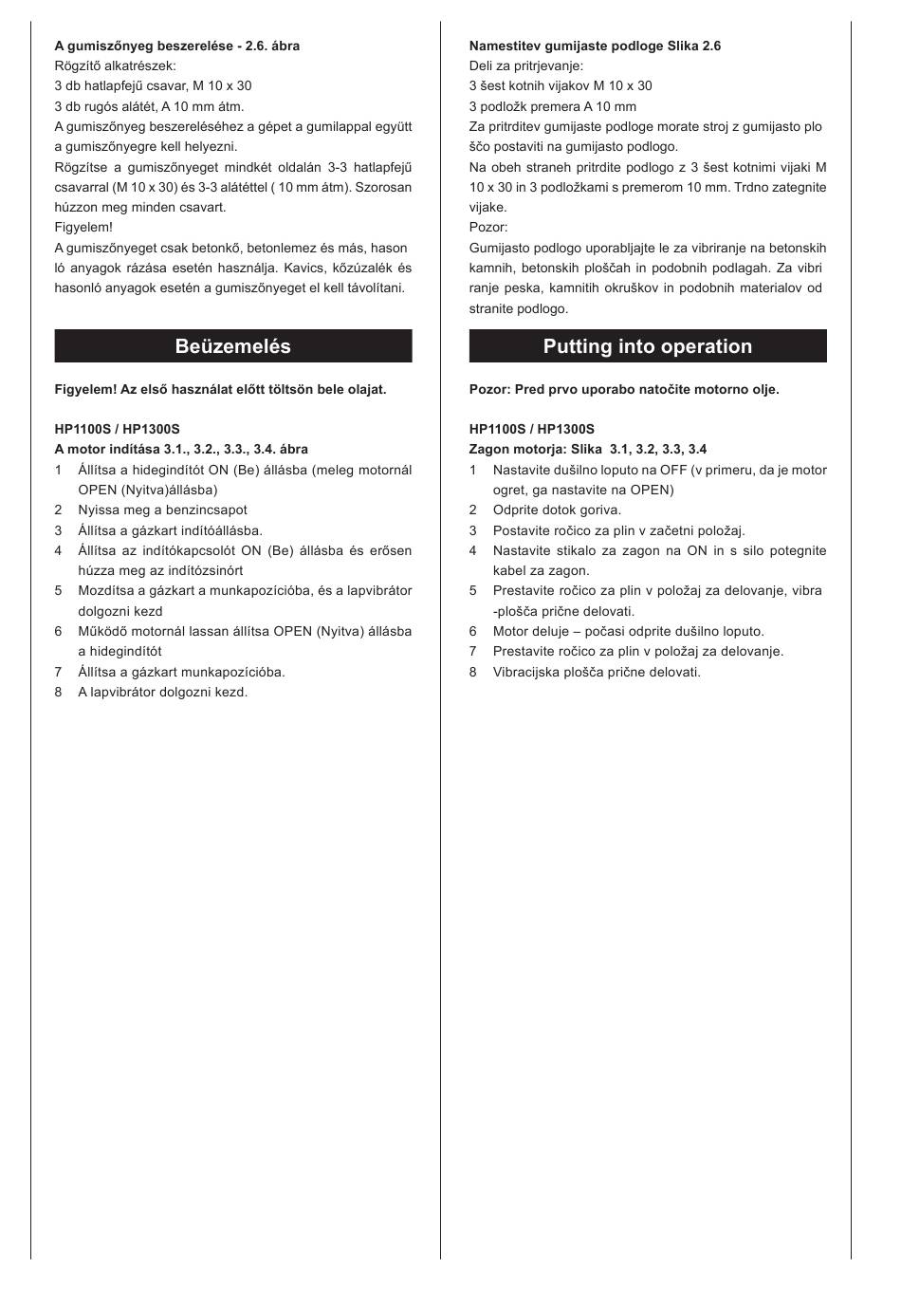 A gumiszőnyeg beszerelése - 2.6. ábra
Rögzítő alkatrészek:
3 db hatlapfejű csavar, M 10 x 30
3 db rugós alátét, A 10 mm átm.
A gumiszőnyeg beszereléséhez a gépet a gumilappal együtt a gumiszőnyegre kell helyezni.
Rögzítse a gumiszőnyeget mindkét oldalán 3-3 hatlapfejű csavarral (M 10 x 30) és 3-3 alátéttel ( 10 mm átm). Szorosan húzzon meg minden csavart.
Figyelem!
A gumiszőnyeget csak betonkő, betonlemez és más, hason ló anyagok rázása esetén használja. Kavics, kőzúzalék és hasonló anyagok esetén a gumiszőnyeget el kell távolítani.

Beüzemelés

Figyelem! Az első használat előtt töltsön bele olajat.

HP1100S / HP1300S
A motor indítása 3.1., 3.2., 3.3., 3.4. ábra
1 Állítsa a hidegindítót ON (Be) állásba (meleg motornál OPEN (Nyitva)állásba)
2 Nyissa meg a benzincsapot
3 Állítsa a gázkart indítóállásba.
4 Állítsa az indítókapcsolót ON (Be) állásba és erősen húzza meg az indítózsinórt
5 Mozdítsa a gázkart a munkapozícióba, és a lapvibrátor dolgozni kezd
6 Működő motornál lassan állítsa OPEN (Nyitva) állásba a hidegindítót
7 Állítsa a gázkart munkapozícióba.
8 A lapvibrátor dolgozni kezd.

Namestitev gumijaste podloge Slika 2.6
Deli za pritrjevanje:
3 šest kotnih vijakov M 10 x 30
3 podložk premera A 10 mm
Za pritrditev gumijaste podloge morate stroj z gumijasto plo ščo postaviti na gumijasto podlogo.
Na obeh straneh pritrdite podlogo z 3 šest kotnimi vijaki M 10 x 30 in 3 podložkami s premerom 10 mm. Trdno zategnite vijake.
Pozor:
Gumijasto podlogo uporabljajte le za vibriranje na betonskih kamnih, betonskih ploščah in podobnih podlagah. Za vibri ranje peska, kamnitih okruškov in podobnih materialov od stranite podlogo.

Putting into operation

Pozor: Pred prvo uporabo natočite motorno olje.

HP1100S / HP1300S
Zagon motorja: Slika 3.1, 3.2, 3.3, 3.4
1 Nastavite dušilno loputo na OFF (v primeru, da je motor ogret, ga nastavite na OPEN)
2 Odprite dotok goriva.
3 Postavite ročico za plin v začetni položaj.
4 Nastavite stikalo za zagon na ON in s silo potegnite kabel za zagon.
5 Prestavite ročico za plin v položaj za delovanje, vibra -plošča prične delovati.
6 Motor deluje – počasi odprite dušilno loputo.
7 Prestavite ročico za plin v položaj za delovanje.
8 Vibracijska plošča prične delovati.